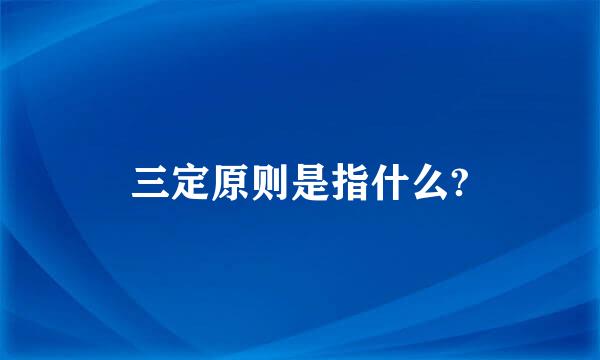 三定原则是指什么?